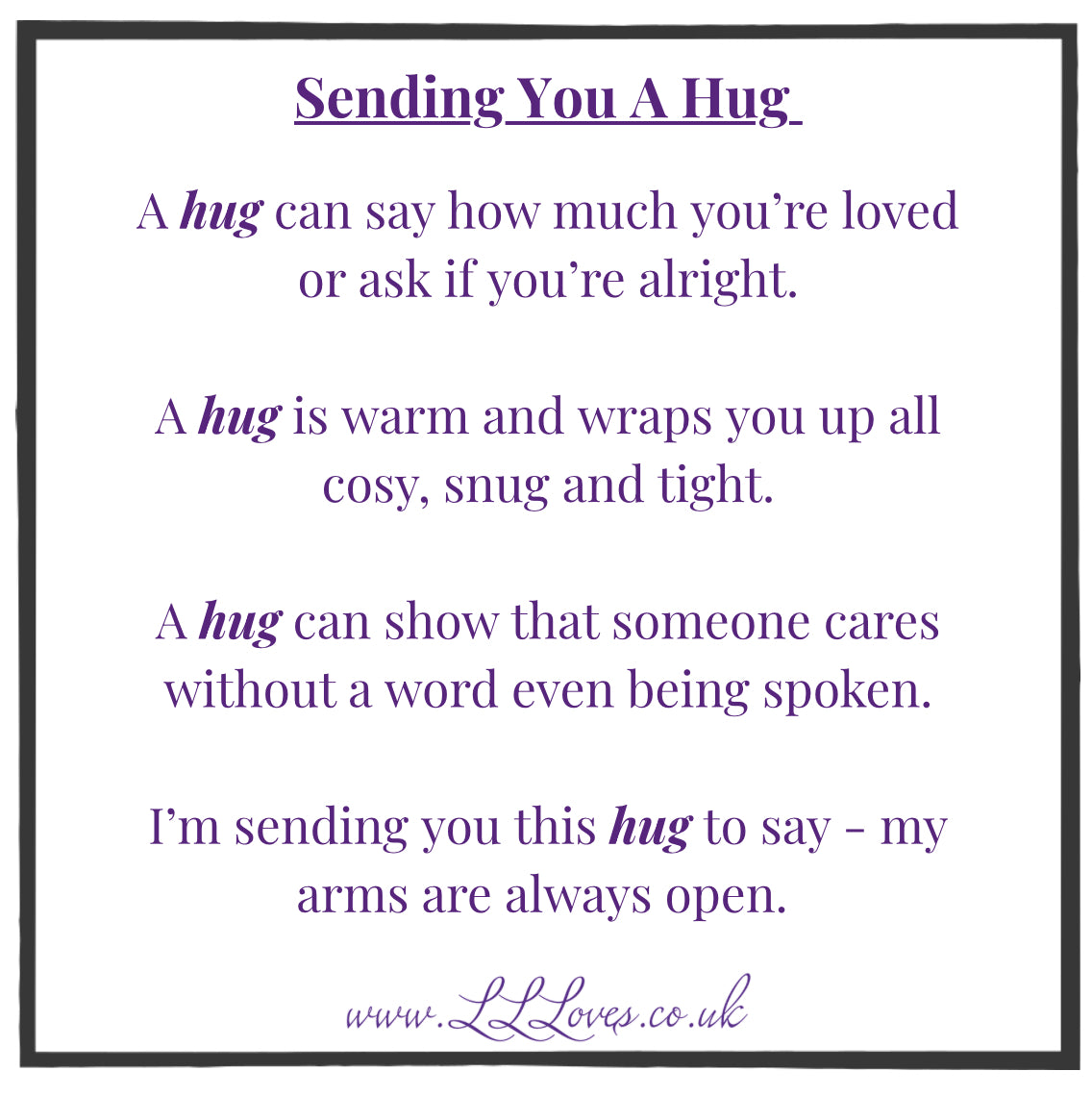 Sending You A Hug

A hug can say how much you're loved or ask if you're alright.

A hug is warm and wraps you up all cosy, snug and tight.

A hug can show that someone cares without a word even being spoken.

I'm sending you this hug to say - my arms are always open.

www.LLLoves.co.uk